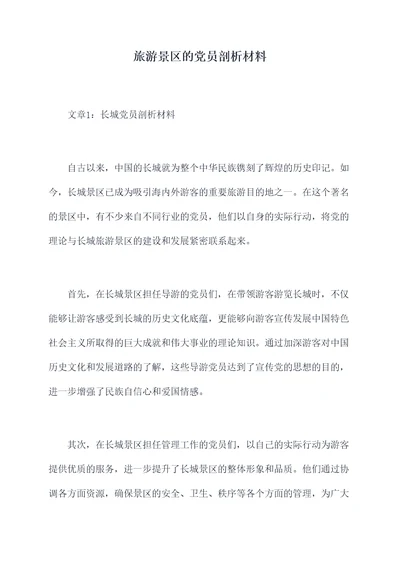 旅游景区的党员剖析材料

文章1：长城党员剖析材料

自古以来，中国的长城就为整个中华民族镌刻了辉煌的历史印记。如今，长城景区已成为吸引海内外游客的重要旅游目的地之一。在这个著名的景区中，有不少来自不同行业的党员，他们以自身的实际行动，将党的理论与长城旅游景区的建设和发展紧密联系起来。

首先，在长城景区担任导游的党员们，在带领游客游览长城时，不仅能够让游客感受到长城的历史文化底蕴，更能够向游客宣传发展中国特色社会主义所取得的巨大成就和伟大事业的理论知识。通过加深游客对中国历史文化和发展道路的了解，这些导游党员达到了宣传党的思想的目的，进一步增强了民族自信心和爱国情感。

其次，在长城景区担任管理工作的党员们，以自己的实际行动为游客提供优质的服务，进一步提升了长城景区的整体形象和品质。他们通过协调各方面资源，确保景区的安全、卫生、秩序等各个方面的管理，为广大